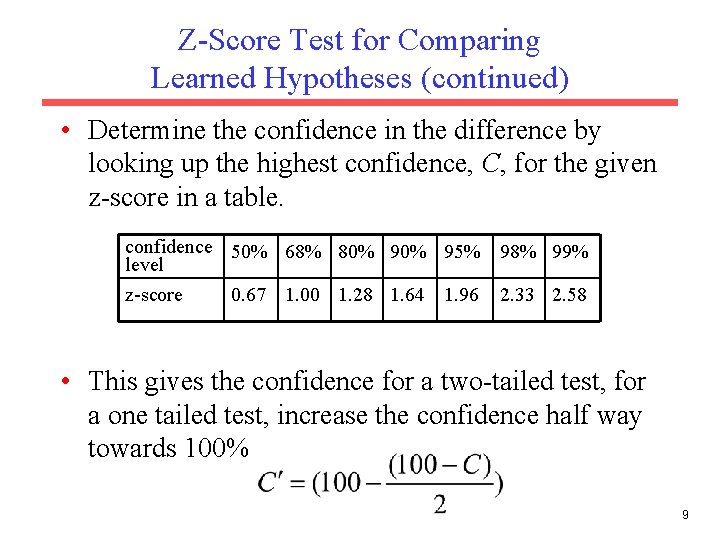 Z-Score Test for Comparing Learned Hypotheses (continued)

• Determine the confidence in the difference by looking up the highest confidence, $C$, for the given z-score in a table.

| confidence level | 50% | 68% | 80% | 90% | 95% | 98% | 99% |
|---|---|---|---|---|---|---|---|
| z-score | 0.67 | 1.00 | 1.28 | 1.64 | 1.96 | 2.33 | 2.58 |

• This gives the confidence for a two-tailed test, for a one tailed test, increase the confidence half way towards 100%

$C' = (100 - \frac{(100 - C)}{2})$

9